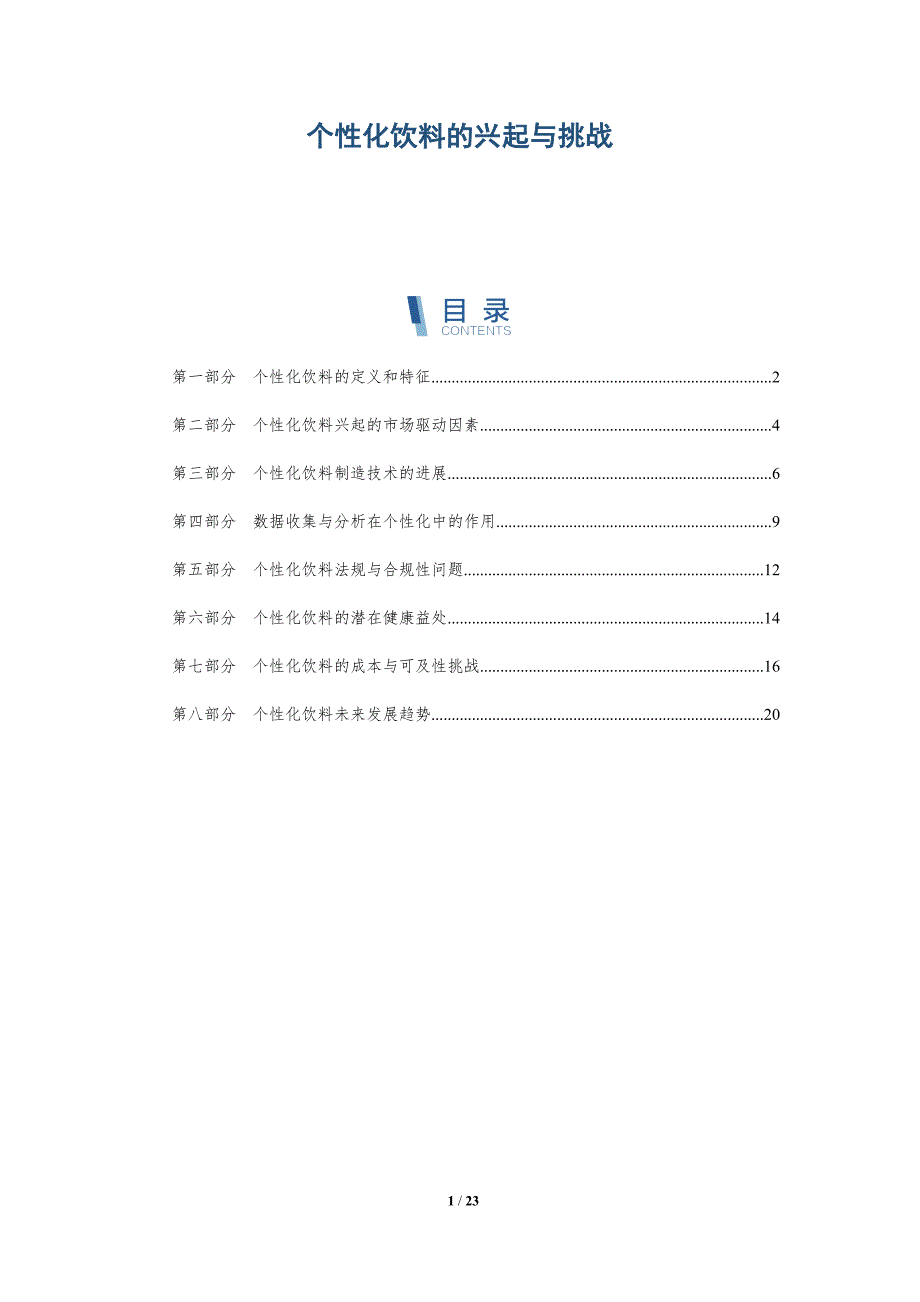 个性化饮料的兴起与挑战

目录
CONTENTS

第一部分 个性化饮料的定义和特征 2

第二部分 个性化饮料兴起的市场驱动因素 4

第三部分 个性化饮料制造技术的进展 6

第四部分 数据收集与分析在个性化中的作用 9

第五部分 个性化饮料法规与合规性问题 12

第六部分 个性化饮料的潜在健康益处 14

第七部分 个性化饮料的成本与可及性挑战 16

第八部分 个性化饮料未来发展趋势 20

1 / 23